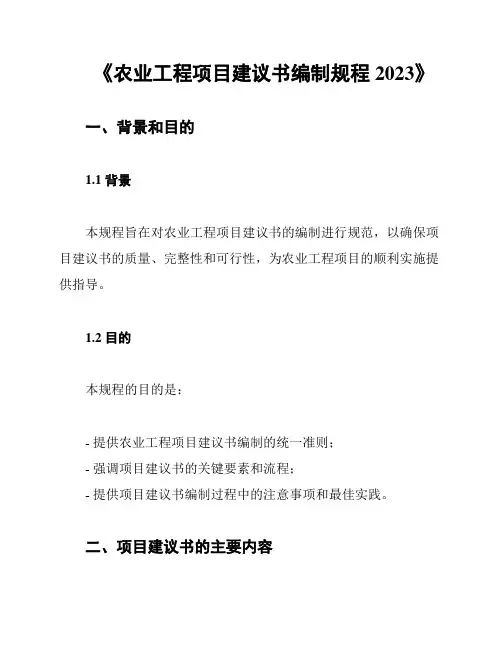 《农业工程项目建议书编制规程 2023》

一、背景和目的

1.1 背景

本规程旨在对农业工程项目建议书的编制进行规范，以确保项目建议书的质量、完整性和可行性，为农业工程项目的顺利实施提供指导。

1.2 目的

本规程的目的是：

- 提供农业工程项目建议书编制的统一准则；
- 强调项目建议书的关键要素和流程；
- 提供项目建议书编制过程中的注意事项和最佳实践。

二、项目建议书的主要内容